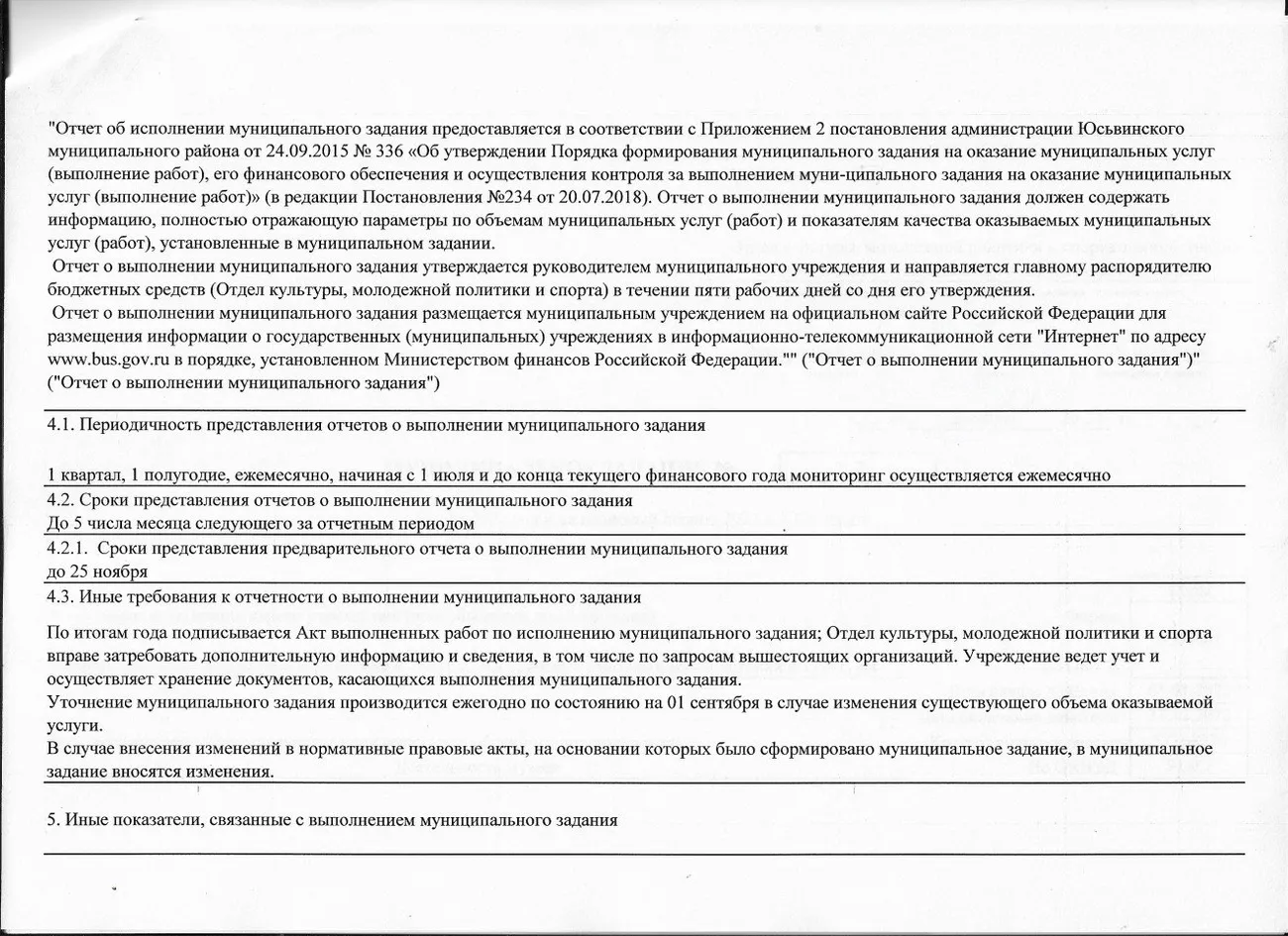 "Отчет об исполнении муниципального задания предоставляется в соответствии с Приложением 2 постановления администрации Юсьвинского муниципального района от 24.09.2015 № 336 «Об утверждении Порядка формирования муниципального задания на оказание муниципальных услуг (выполнение работ), его финансового обеспечения и осуществления контроля за выполнением муни-ципального задания на оказание муниципальных услуг (выполнение работ)» (в редакции Постановления №234 от 20.07.2018). Отчет о выполнении муниципального задания должен содержать информацию, полностью отражающую параметры по объемам муниципальных услуг (работ) и показателям качества оказываемых муниципальных услуг (работ), установленные в муниципальном задании.

Отчет о выполнении муниципального задания утверждается руководителем муниципального учреждения и направляется главному распорядителю бюджетных средств (Отдел культуры, молодежной политики и спорта) в течении пяти рабочих дней со дня его утверждения.

Отчет о выполнении муниципального задания размещается муниципальным учреждением на официальном сайте Российской Федерации для размещения информации о государственных (муниципальных) учреждениях в информационно-телекоммуникационной сети "Интернет" по адресу www.bus.gov.ru в порядке, установленном Министерством финансов Российской Федерации."" ("Отчет о выполнении муниципального задания")" ("Отчет о выполнении муниципального задания")

4.1. Периодичность представления отчетов о выполнении муниципального задания

1 квартал, 1 полугодие, ежемесячно, начиная с 1 июля и до конца текущего финансового года мониторинг осуществляется ежемесячно

4.2. Сроки представления отчетов о выполнении муниципального задания
До 5 числа месяца следующего за отчетным периодом

4.2.1. Сроки представления предварительного отчета о выполнении муниципального задания
до 25 ноября

4.3. Иные требования к отчетности о выполнении муниципального задания

По итогам года подписывается Акт выполненных работ по исполнению муниципального задания; Отдел культуры, молодежной политики и спорта вправе затребовать дополнительную информацию и сведения, в том числе по запросам вышестоящих организаций. Учреждение ведет учет и осуществляет хранение документов, касающихся выполнения муниципального задания.
Уточнение муниципального задания производится ежегодно по состоянию на 01 сентября в случае изменения существующего объема оказываемой услуги.
В случае внесения изменений в нормативные правовые акты, на основании которых было сформировано муниципальное задание, в муниципальное задание вносятся изменения.

5. Иные показатели, связанные с выполнением муниципального задания